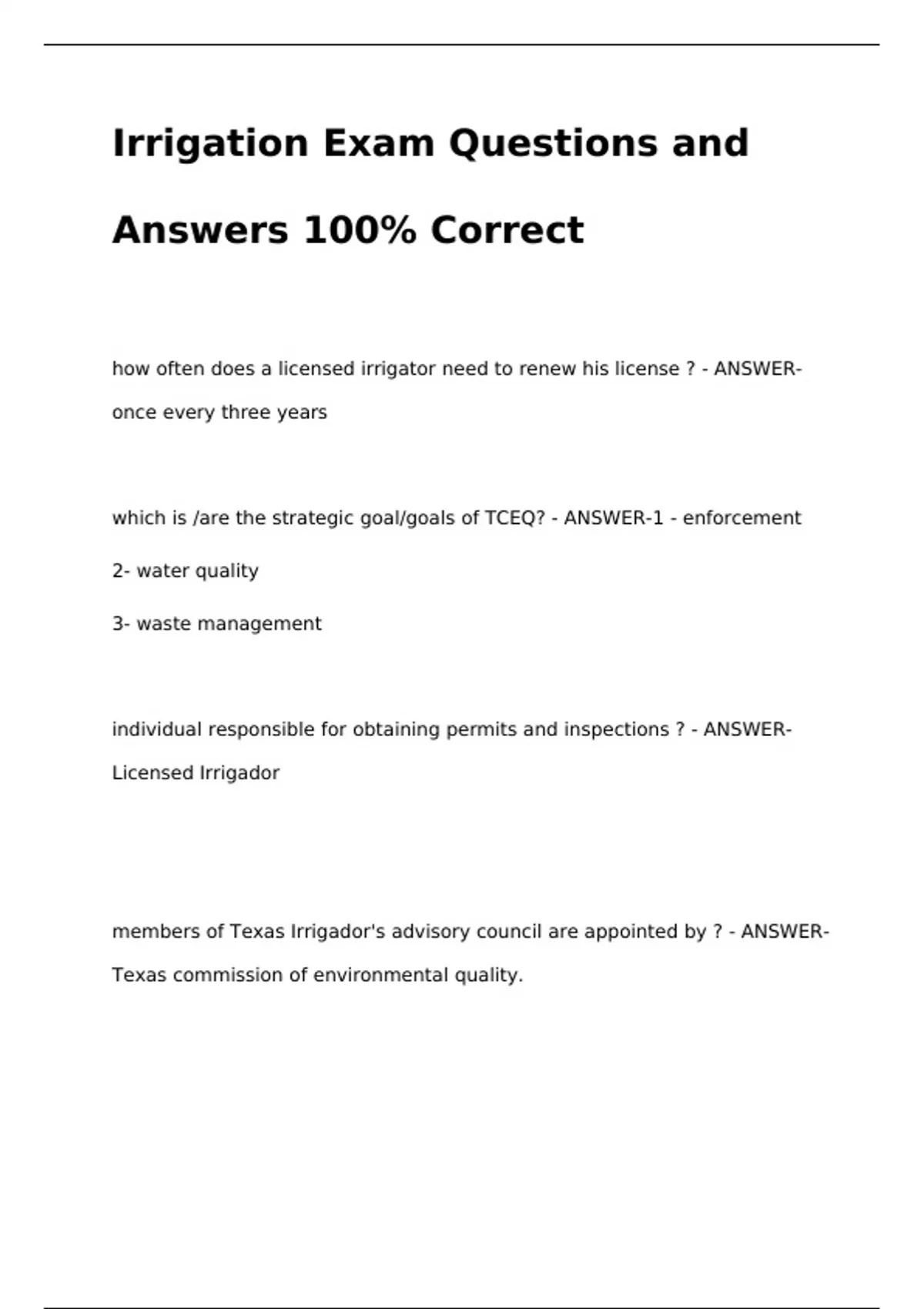 Irrigation Exam Questions and Answers 100% Correct

how often does a licensed irrigator need to renew his license ? - ANSWER-once every three years

which is /are the strategic goal/goals of TCEQ? - ANSWER-1 - enforcement

2- water quality

3- waste management

individual responsible for obtaining permits and inspections ? - ANSWER-Licensed Irrigador

members of Texas Irrigador's advisory council are appointed by ? - ANSWER-Texas commission of environmental quality.